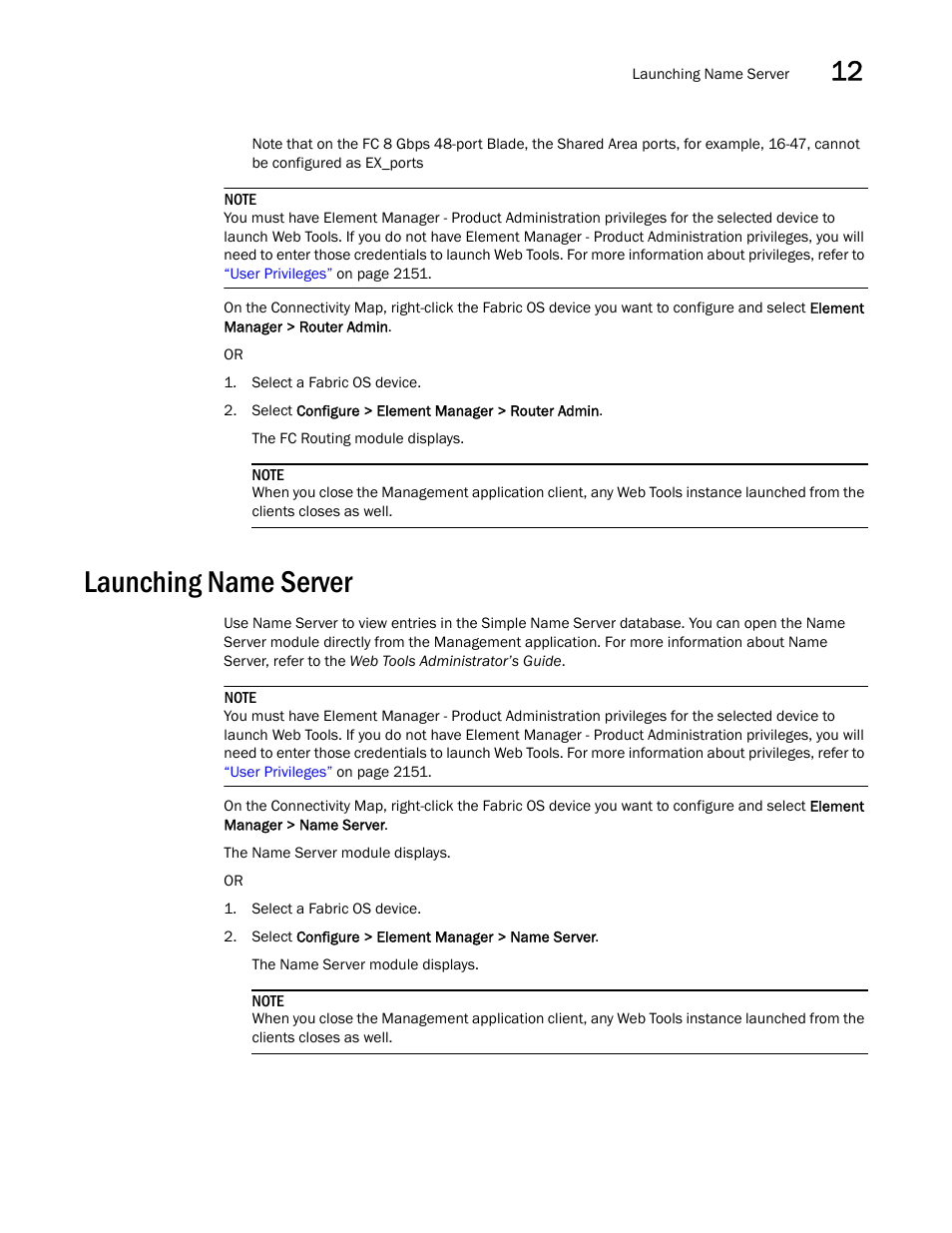 Launching Name Server 12

Note that on the FC 8 Gbps 48-port Blade, the Shared Area ports, for example, 16-47, cannot be configured as EX_ports

NOTE
You must have Element Manager - Product Administration privileges for the selected device to launch Web Tools. If you do not have Element Manager - Product Administration privileges, you will need to enter those credentials to launch Web Tools. For more information about privileges, refer to "User Privileges" on page 2151.

On the Connectivity Map, right-click the Fabric OS device you want to configure and select Element Manager > Router Admin.

OR

1. Select a Fabric OS device.

2. Select Configure > Element Manager > Router Admin.

The FC Routing module displays.

NOTE
When you close the Management application client, any Web Tools instance launched from the clients closes as well.

Launching Name Server

Use Name Server to view entries in the Simple Name Server database. You can open the Name Server module directly from the Management application. For more information about Name Server, refer to the Web Tools Administrator's Guide.

NOTE
You must have Element Manager - Product Administration privileges for the selected device to launch Web Tools. If you do not have Element Manager - Product Administration privileges, you will need to enter those credentials to launch Web Tools. For more information about privileges, refer to "User Privileges" on page 2151.

On the Connectivity Map, right-click the Fabric OS device you want to configure and select Element Manager > Name Server.

The Name Server module displays.

OR

1. Select a Fabric OS device.

2. Select Configure > Element Manager > Name Server.

The Name Server module displays.

NOTE
When you close the Management application client, any Web Tools instance launched from the clients closes as well.